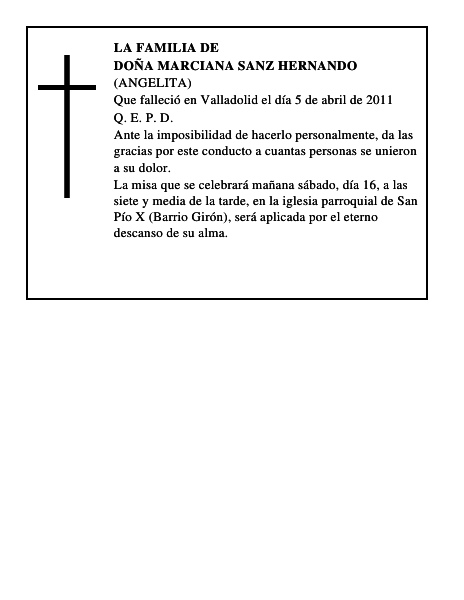 LA FAMILIA DE
DOÑA MARCIANA SANZ HERNANDO
(ANGELITA)
Que falleció en Valladolid el día 5 de abril de 2011
Q. E. P. D.
Ante la imposibilidad de hacerlo personalmente, da las gracias por este conducto a cuantas personas se unieron a su dolor.
La misa que se celebrará mañana sábado, día 16, a las siete y media de la tarde, en la iglesia parroquial de San Pío X (Barrio Girón), será aplicada por el eterno descanso de su alma.